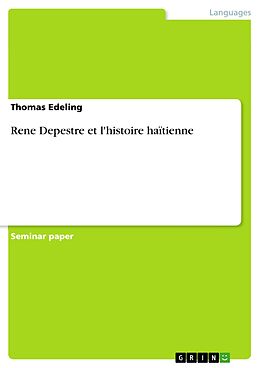 Languages

Thomas Edeling

Rene Depestre et l'histoire haïtienne

Seminar paper

GRIN